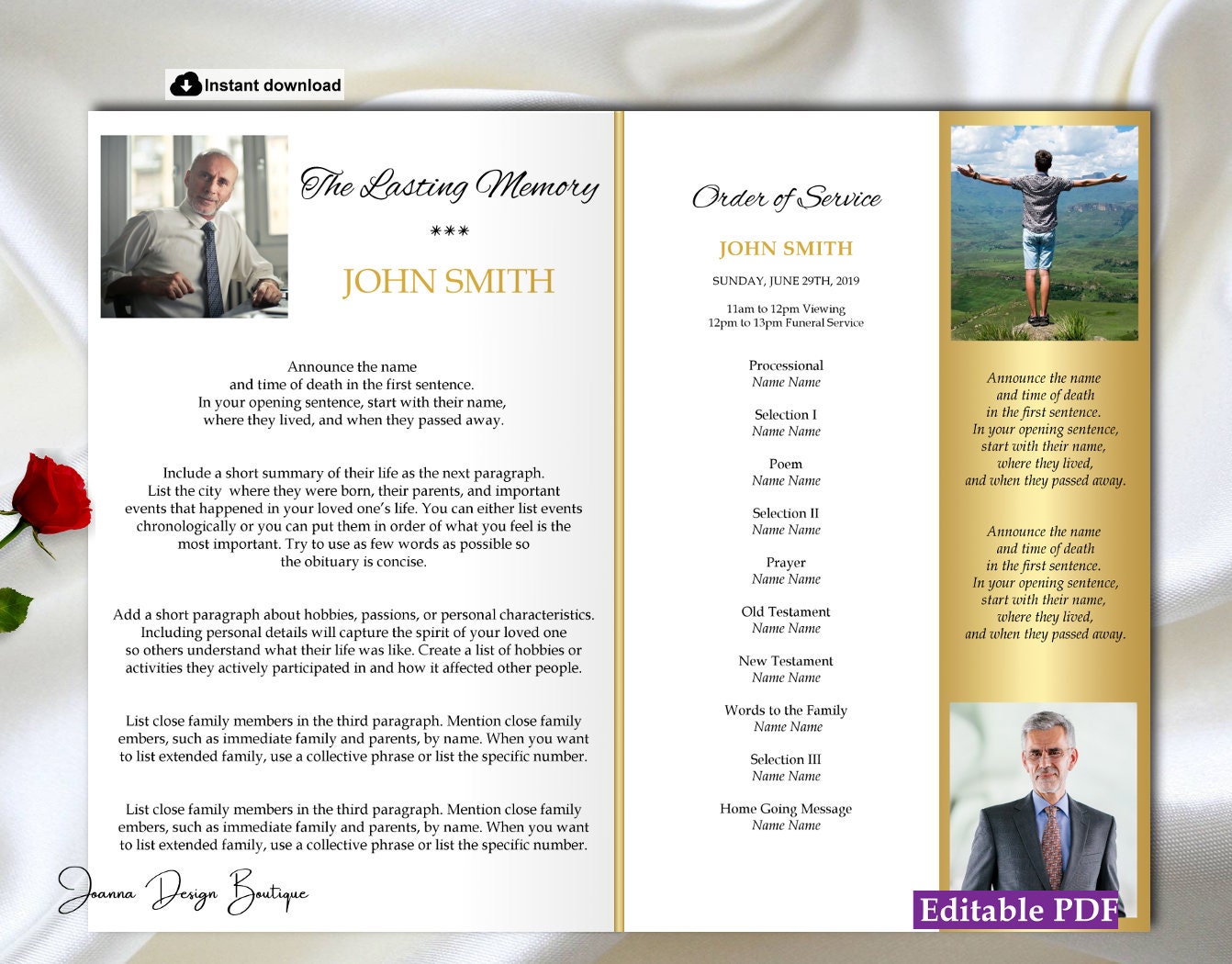 Instant download

The Lasting Memory

***

JOHN SMITH

Announce the name and time of death in the first sentence. In your opening sentence, start with their name, where they lived, and when they passed away.

Include a short summary of their life as the next paragraph. List the city where they were born, their parents, and important events that happened in your loved one's life. You can either list events chronologically or you can put them in order of what you feel is the most important. Try to use as few words as possible so the obituary is concise.

Add a short paragraph about hobbies, passions, or personal characteristics. Including personal details will capture the spirit of your loved one so others understand what their life was like. Create a list of hobbies or activities they actively participated in and how it affected other people.

List close family members in the third paragraph. Mention close family embers, such as immediate family and parents, by name. When you want to list extended family, use a collective phrase or list the specific number.

List close family members in the third paragraph. Mention close family embers, such as immediate family and parents, by name. When you want to list extended family, use a collective phrase or list the specific number.

Joanna Design Boutique

Order of Service

JOHN SMITH

SUNDAY, JUNE 29TH, 2019

11am to 12pm Viewing
12pm to 13pm Funeral Service

Processional
Name Name

Selection I
Name Name

Poem
Name Name

Selection II
Name Name

Prayer
Name Name

Old Testament
Name Name

New Testament
Name Name

Words to the Family
Name Name

Selection III
Name Name

Home Going Message
Name Name

Announce the name and time of death in the first sentence. In your opening sentence, start with their name, where they lived, and when they passed away.

Announce the name and time of death in the first sentence. In your opening sentence, start with their name, where they lived, and when they passed away.

Editable PDF